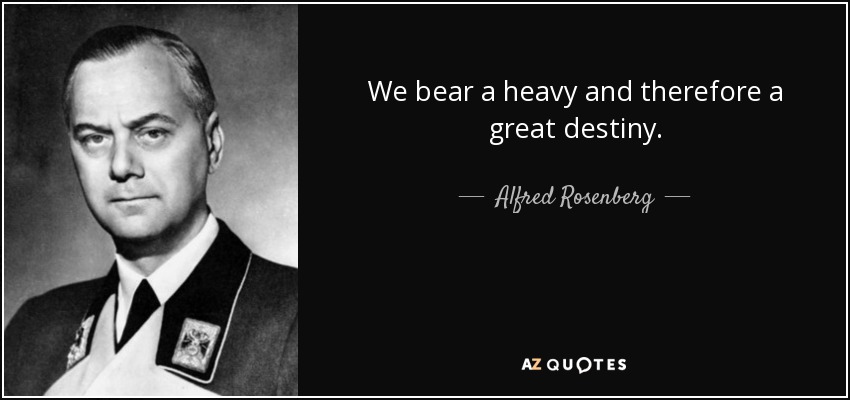 We bear a heavy and therefore a great destiny.

— Alfred Rosenberg —

AZ QUOTES